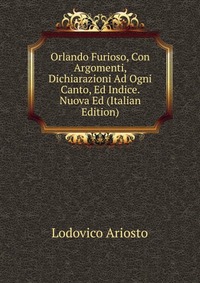 Orlando Furioso, Con Argomenti, Dichiarazioni Ad Ogni Canto, Ed Indice. Nuova Ed (Italian Edition)

Lodovico Ariosto